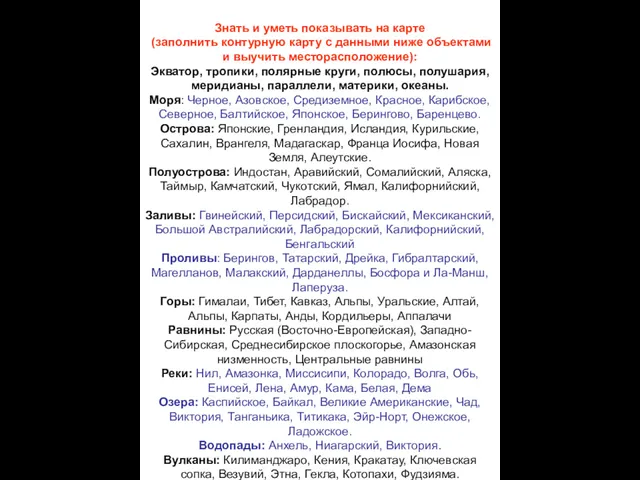 Знать и уметь показывать на карте (заполнить контурную карту с данными ниже объектами и выучить месторасположение):
Экватор, тропики, полярные круги, полюсы, полушария, меридианы, параллели, материки, океаны.
Моря: Черное, Азовское, Средиземное, Красное, Карибское, Северное, Балтийское, Японское, Берингово, Баренцево.
Острова: Японские, Гренландия, Исландия, Курильские, Сахалин, Врангеля, Мадагаскар, Франца Иосифа, Новая Земля, Алеутские.
Полуострова: Индостан, Аравийский, Сомалийский, Аляска, Таймыр, Камчатский, Чукотский, Ямал, Калифорнийский, Лабрадор.
Заливы: Гвинейский, Персидский, Бискайский, Мексиканский, Большой Австралийский, Лабрадорский, Калифорнийский, Бенгальский
Проливы: Берингов, Татарский, Дрейка, Гибралтарский, Магелланов, Малакский, Дарданеллы, Босфора и Ла-Манш, Лаперуза.
Горы: Гималаи, Тибет, Кавказ, Альпы, Уральские, Алтай, Альпы, Карпаты, Анды, Кордильеры, Аппалачи
Равнины: Русская (Восточно-Европейская), Западно-Сибирская, Среднесибирское плоскогорье, Амазонская низменность, Центральные равнины
Реки: Нил, Амазонка, Миссисипи, Колорадо, Волга, Обь, Енисей, Лена, Амур, Кама, Белая, Дема
Озера: Каспийское, Байкал, Великие Американские, Чад, Виктория, Танганьика, Титикака, Эйр-Норт, Онежское, Ладожское.
Водопады: Анхель, Ниагарский, Виктория.
Вулканы: Килиманджаро, Кения, Кракатау, Ключевская сопка, Везувий, Этна, Гекла, Котопахи, Фудзияма.